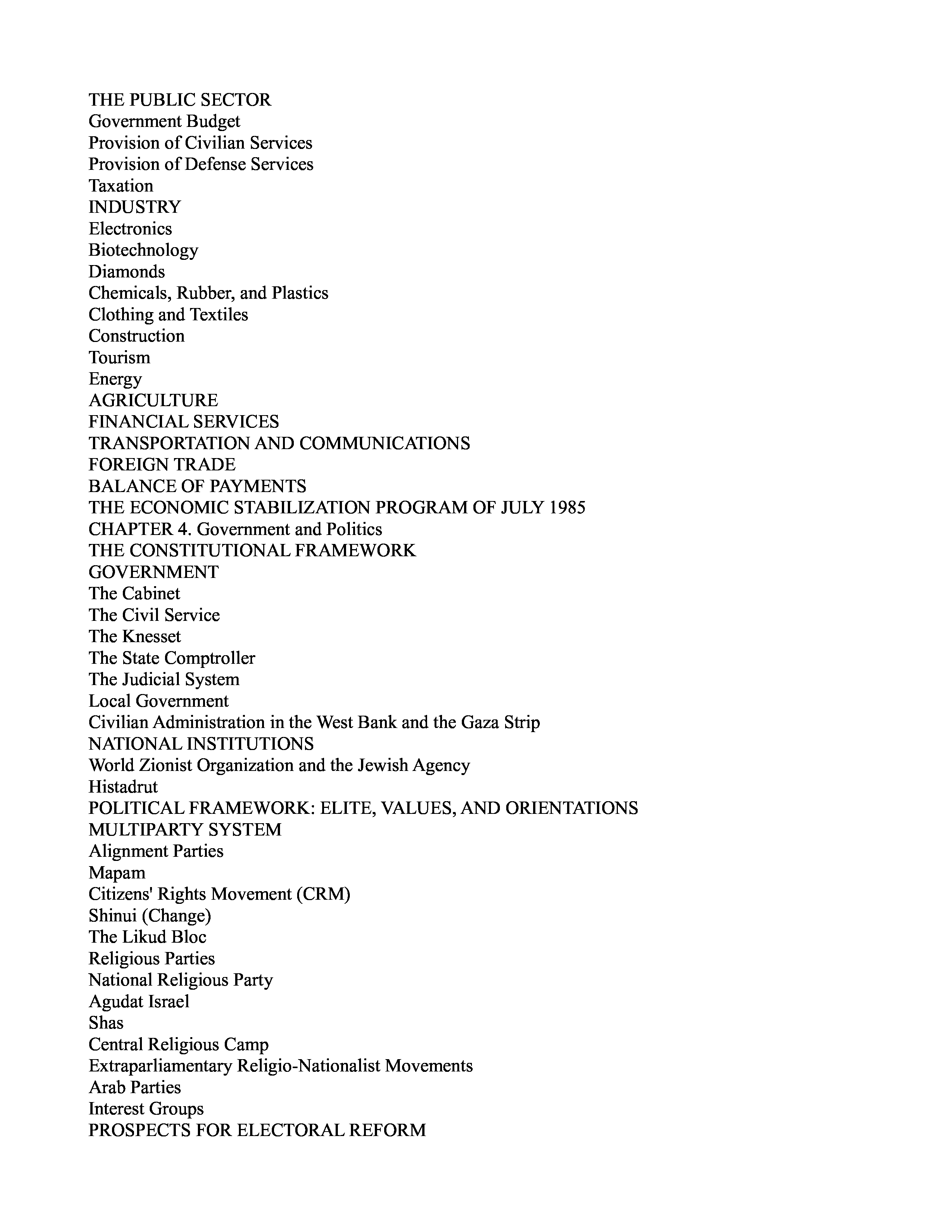 THE PUBLIC SECTOR
Government Budget
Provision of Civilian Services
Provision of Defense Services
Taxation
INDUSTRY
Electronics
Biotechnology
Diamonds
Chemicals, Rubber, and Plastics
Clothing and Textiles
Construction
Tourism
Energy
AGRICULTURE
FINANCIAL SERVICES
TRANSPORTATION AND COMMUNICATIONS
FOREIGN TRADE
BALANCE OF PAYMENTS
THE ECONOMIC STABILIZATION PROGRAM OF JULY 1985
CHAPTER 4. Government and Politics
THE CONSTITUTIONAL FRAMEWORK
GOVERNMENT
The Cabinet
The Civil Service
The Knesset
The State Comptroller
The Judicial System
Local Government
Civilian Administration in the West Bank and the Gaza Strip
NATIONAL INSTITUTIONS
World Zionist Organization and the Jewish Agency
Histadrut
POLITICAL FRAMEWORK: ELITE, VALUES, AND ORIENTATIONS
MULTIPARTY SYSTEM
Alignment Parties
Mapam
Citizens' Rights Movement (CRM)
Shinui (Change)
The Likud Bloc
Religious Parties
National Religious Party
Agudat Israel
Shas
Central Religious Camp
Extraparliamentary Religio-Nationalist Movements
Arab Parties
Interest Groups
PROSPECTS FOR ELECTORAL REFORM